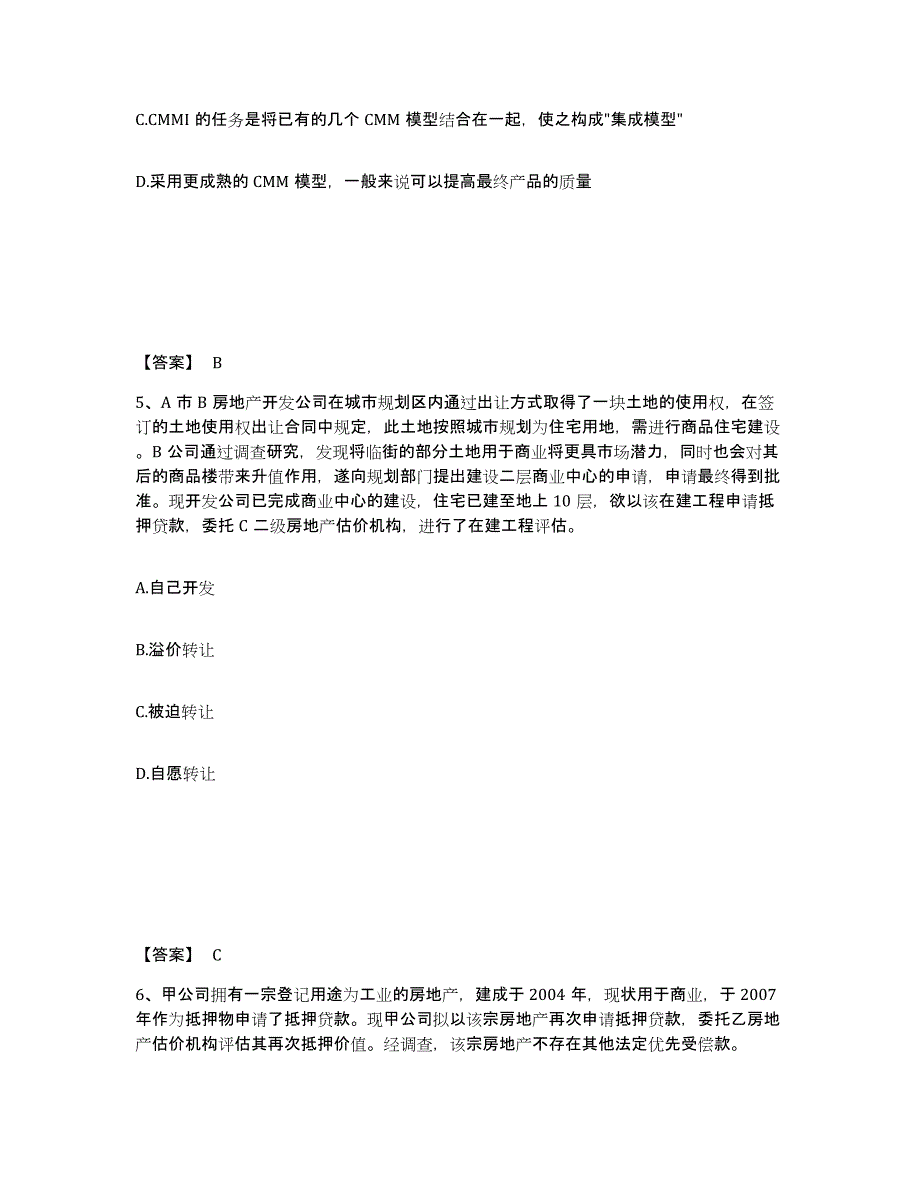 C.CMMI 的任务是将已有的几个 CMM 模型结合在一起，使之构成"集成模型"

D.采用更成熟的 CMM 模型，一般来说可以提高最终产品的质量

【答案】 B

5、A 市 B 房地产开发公司在城市规划区内通过出让方式取得了一块土地的使用权，在签订的土地使用权出让合同中规定，此土地按照城市规划为住宅用地，需进行商品住宅建设。B 公司通过调查研究，发现将临街的部分土地用于商业将更具市场潜力，同时也会对其后的商品楼带来升值作用，遂向规划部门提出建设二层商业中心的申请，申请最终得到批准。现开发公司已完成商业中心的建设，住宅已建至地上 10 层，欲以该在建工程申请抵押贷款，委托 C 二级房地产估价机构，进行了在建工程评估。

A.自己开发

B.溢价转让

C.被迫转让

D.自愿转让

【答案】 C

6、甲公司拥有一宗登记用途为工业的房地产，建成于 2004 年，现状用于商业，于 2007 年作为抵押物申请了抵押贷款。现甲公司拟以该宗房地产再次申请抵押贷款，委托乙房地产估价机构评估其再次抵押价值。经调查，该宗房地产不存在其他法定优先受偿款。